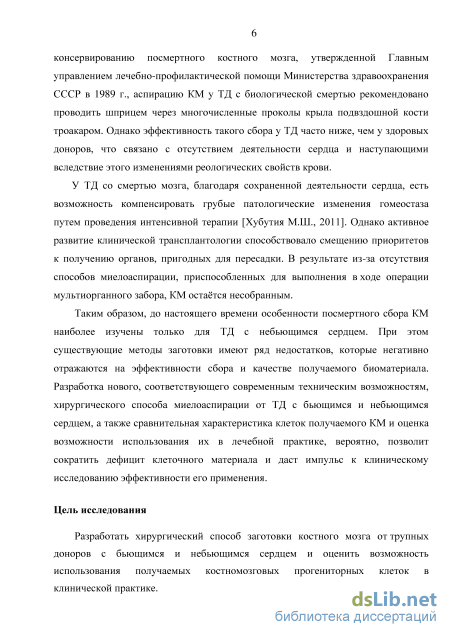 6

консервированию посмертного костного мозга, утвержденной Главным управлением лечебно-профилактической помощи Министерства здравоохранения СССР в 1989 г., аспирацию КМ у ТД с биологической смертью рекомендовано проводить шприцем через многочисленные проколы крыла подвздошной кости троакаром. Однако эффективность такого сбора у ТД часто ниже, чем у здоровых доноров, что связано с отсутствием деятельности сердца и наступающими вследствие этого изменениями реологических свойств крови.

У ТД со смертью мозга, благодаря сохраненной деятельности сердца, есть возможность компенсировать грубые патологические изменения гомеостаза путем проведения интенсивной терапии [Хубутия М.Ш., 2011]. Однако активное развитие клинической трансплантологии способствовало смещению приоритетов к получению органов, пригодных для пересадки. В результате из-за отсутствия способов миелоаспирации, приспособленных для выполнения в ходе операции мультиорганного забора, КМ остаётся несобранным.

Таким образом, до настоящего времени особенности посмертного сбора КМ наиболее изучены только для ТД с небьющимся сердцем. При этом существующие методы заготовки имеют ряд недостатков, которые негативно отражаются на эффективности сбора и качестве получаемого биоматериала. Разработка нового, соответствующего современным техническим возможностям, хирургического способа миелоаспирации от ТД с бьющимся и небьющимся сердцем, а также сравнительная характеристика клеток получаемого КМ и оценка возможности использования их в лечебной практике, вероятно, позволит сократить дефицит клеточного материала и даст импульс к клиническому исследованию эффективности его применения.

Цель исследования

Разработать хирургический способ заготовки костного мозга от трупных доноров с бьющимся и небьющимся сердцем и оценить возможность использования получаемых костномозговых прогениторных клеток в клинической практике.

dsLib.net
библиотека диссертаций